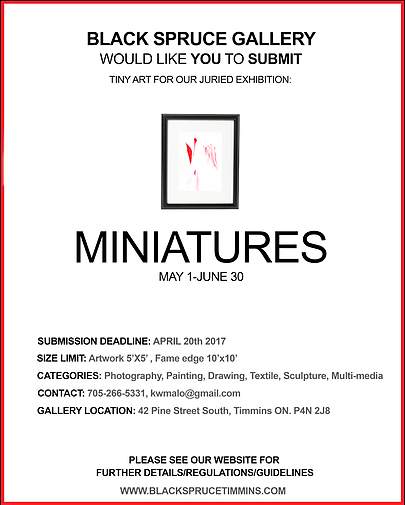 BLACK SPRUCE GALLERY
WOULD LIKE YOU TO SUBMIT
TINY ART FOR OUR JURIED EXHIBITION:

MINIATURES
MAY 1-JUNE 30

SUBMISSION DEADLINE: APRIL 20th 2017
SIZE LIMIT: Artwork 5'X5' , Fame edge 10'x10'
CATEGORIES: Photography, Painting, Drawing, Textile, Sculpture, Multi-media
CONTACT: 705-266-5331, kwmalo@gmail.com
GALLERY LOCATION: 42 Pine Street South, Timmins ON. P4N 2J8

PLEASE SEE OUR WEBSITE FOR
FURTHER DETAILS/REGULATIONS/GUIDELINES
WWW.BLACKSPRUCETIMMINS.COM